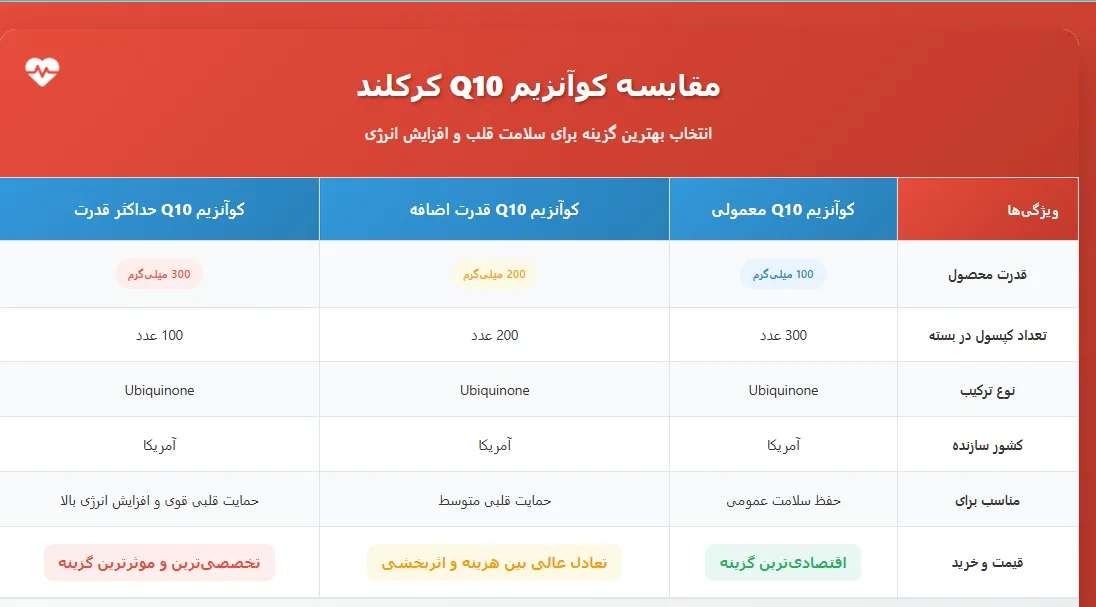 مقایسه کوآنزیم Q10 کرکلند

انتخاب بهترین گزینه برای سلامت قلب و افزایش انرژی

| ویژگی‌ها | کوآنزیم Q10 معمولی | کوآنزیم Q10 قدرت اضافه | کوآنزیم Q10 حداکثر قدرت |
|---|---|---|---|
| قدرت محصول | 100 میلی‌گرم | 200 میلی‌گرم | 300 میلی‌گرم |
| تعداد کپسول در بسته | 300 عدد | 200 عدد | 100 عدد |
| نوع ترکیب | Ubiquinone | Ubiquinone | Ubiquinone |
| کشور سازنده | آمریکا | آمریکا | آمریکا |
| مناسب برای | حفظ سلامت عمومی | حمایت قلبی متوسط | حمایت قلبی قوی و افزایش انرژی بالا |
| قیمت و خرید | اقتصادی‌ترین گزینه | تعادل عالی بین هزینه و اثربخشی | تخصصی‌ترین و موثرترین گزینه |